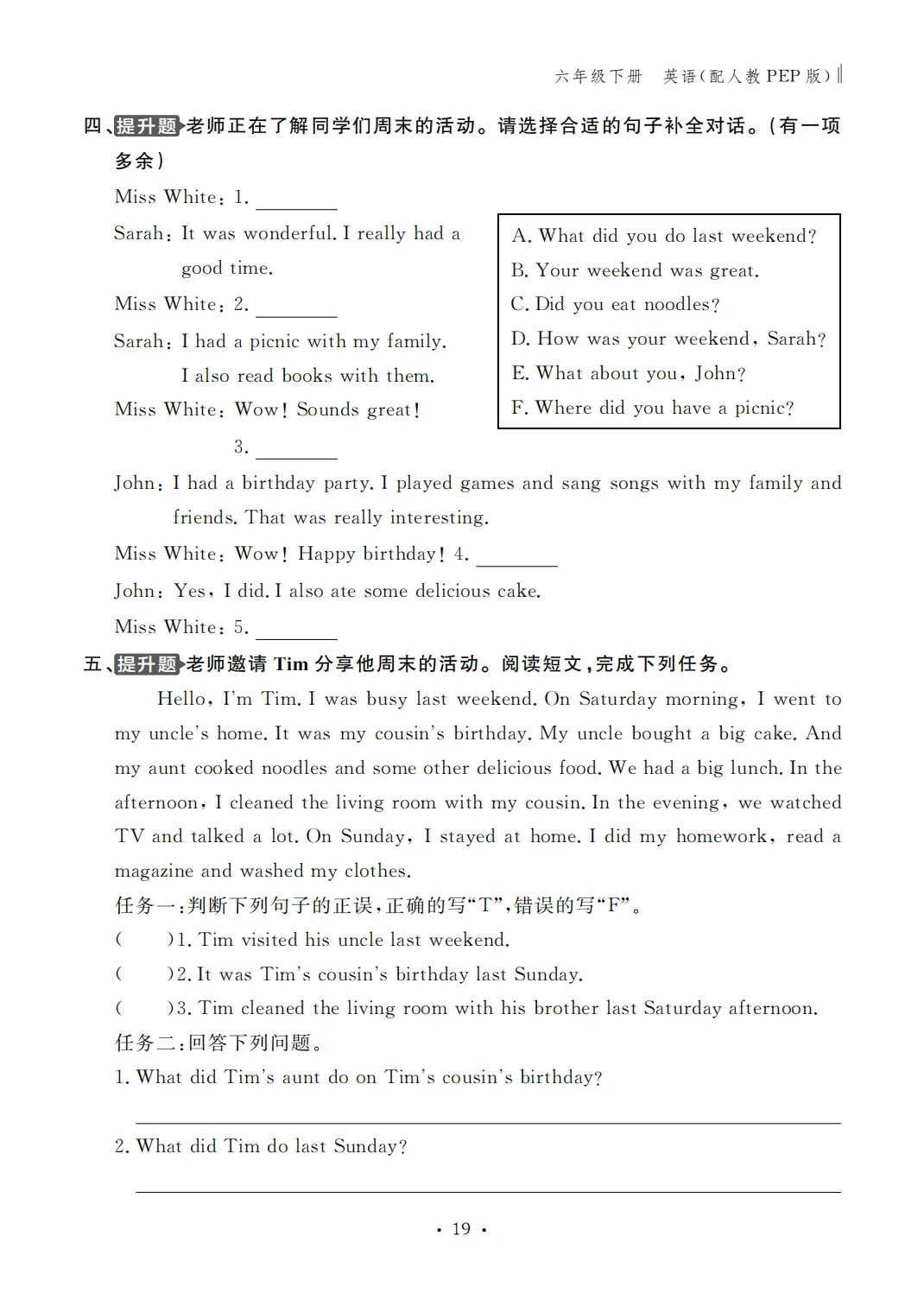 六年级下册 英语(配人教 PEP 版)

四、提升题 老师正在了解同学们周末的活动。请选择合适的句子补全对话。(有一项多余)

Miss White: 1. ________

Sarah: It was wonderful. I really had a good time.

Miss White: 2. ________

Sarah: I had a picnic with my family. I also read books with them.

Miss White: Wow! Sounds great! 3. ________

John: I had a birthday party. I played games and sang songs with my family and friends. That was really interesting.

Miss White: Wow! Happy birthday! 4. ________

John: Yes, I did. I also ate some delicious cake.

Miss White: 5. ________

A. What did you do last weekend?
B. Your weekend was great.
C. Did you eat noodles?
D. How was your weekend, Sarah?
E. What about you, John?
F. Where did you have a picnic?

五、提升题 老师邀请 Tim 分享他周末的活动。阅读短文,完成下列任务。

Hello, I'm Tim. I was busy last weekend. On Saturday morning, I went to my uncle's home. It was my cousin's birthday. My uncle bought a big cake. And my aunt cooked noodles and some other delicious food. We had a big lunch. In the afternoon, I cleaned the living room with my cousin. In the evening, we watched TV and talked a lot. On Sunday, I stayed at home. I did my homework, read a magazine and washed my clothes.

任务一:判断下列句子的正误,正确的写"T",错误的写"F"。

( )1. Tim visited his uncle last weekend.

( )2. It was Tim's cousin's birthday last Sunday.

( )3. Tim cleaned the living room with his brother last Saturday afternoon.

任务二:回答下列问题。

1. What did Tim's aunt do on Tim's cousin's birthday?

2. What did Tim do last Sunday?

· 19 ·